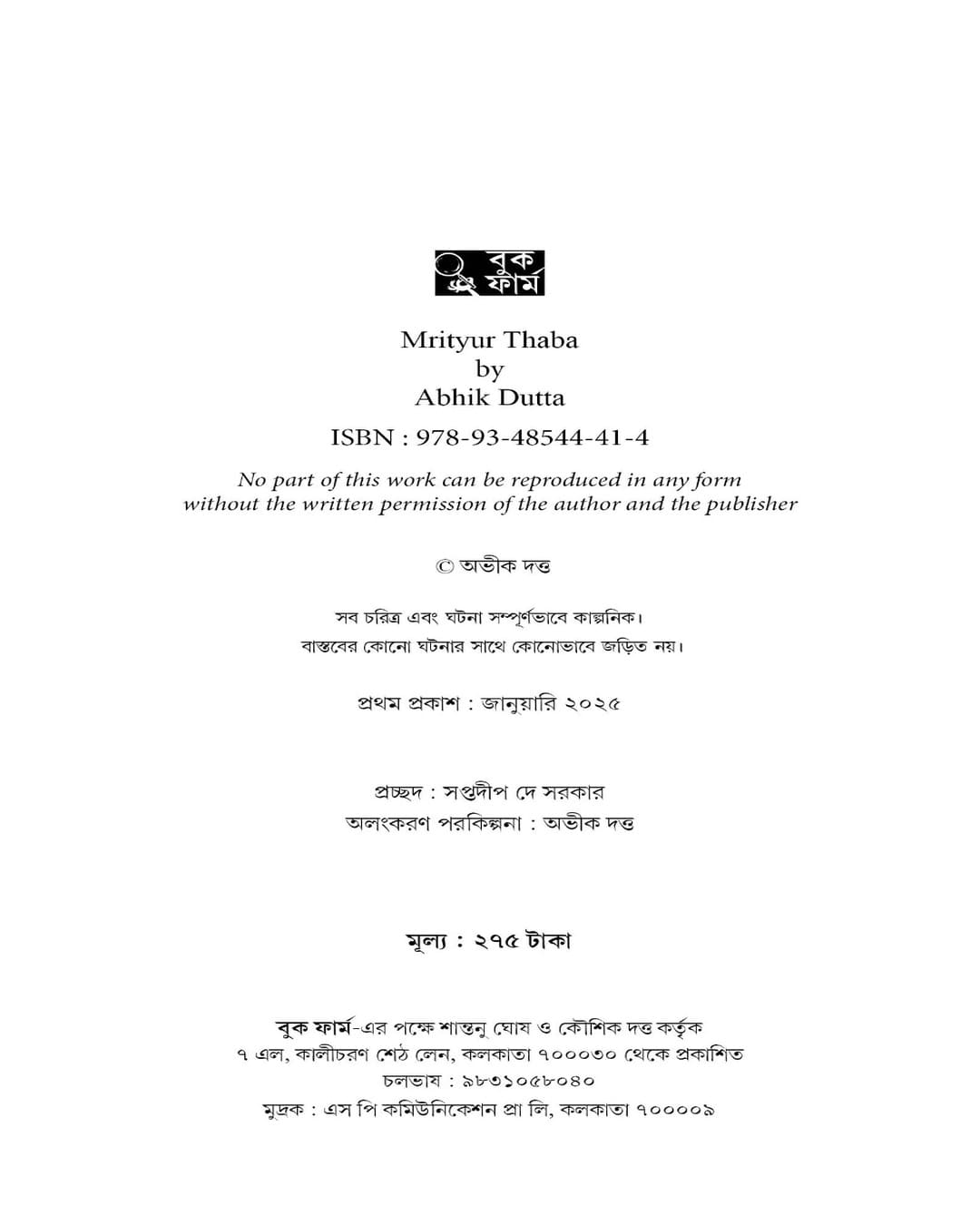 বুক ফার্ম

Mrityur Thaba
by
Abhik Dutta

ISBN : 978-93-48544-41-4

No part of this work can be reproduced in any form without the written permission of the author and the publisher

© অভীক দত্ত

সব চরিত্র এবং ঘটনা সম্পূর্ণভাবে কাল্পনিক।
বাস্তবের কোনো ঘটনার সাথে কোনোভাবে জড়িত নয়।

প্রথম প্রকাশ : জানুয়ারি ২০২৫

প্রচ্ছদ : সপ্তদীপ দে সরকার
অলংকরণ পরিকল্পনা : অভীক দত্ত

মূল্য : ২৭৫ টাকা

বুক ফার্ম-এর পক্ষে শান্তনু ঘোষ ও কৌশিক দত্ত কর্তৃক
৭ এল, কালীচরণ শেঠ লেন, কলকাতা ৭০০০৩০ থেকে প্রকাশিত
চলভাষ : ৯৮৩১০৫৮০৪০
মুদ্রক : এস পি কমিউনিকেশন প্রা লি, কলকাতা ৭০০০০৯